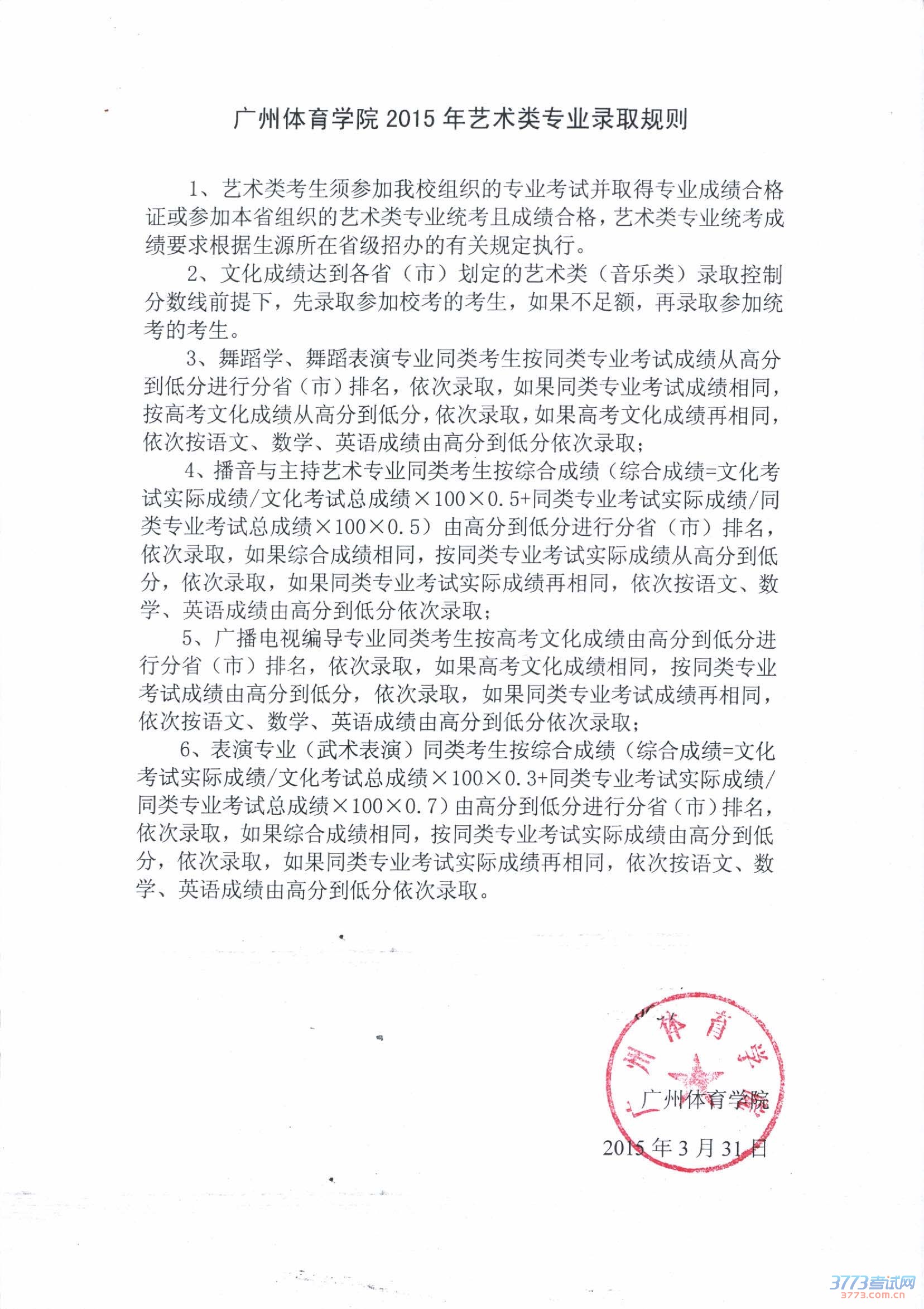 广州体育学院 2015 年艺术类专业录取规则

1、艺术类考生须参加我校组织的专业考试并取得专业成绩合格证或参加本省组织的艺术类专业统考且成绩合格，艺术类专业统考成绩要求根据生源所在省级招办的有关规定执行。

2、文化成绩达到各省（市）划定的艺术类（音乐类）录取控制分数线前提下，先录取参加校考的考生，如果不足额，再录取参加统考的考生。

3、舞蹈学、舞蹈表演专业同类考生按同类专业考试成绩从高分到低分进行分省（市）排名，依次录取，如果同类专业考试成绩相同，按高考文化成绩从高分到低分，依次录取，如果高考文化成绩再相同，依次按语文、数学、英语成绩由高分到低分依次录取；

4、播音与主持艺术专业同类考生按综合成绩（综合成绩=文化考试实际成绩/文化考试总成绩×100×0.5+同类专业考试实际成绩/同类专业考试总成绩×100×0.5）由高分到低分进行分省（市）排名，依次录取，如果综合成绩相同，按同类专业考试实际成绩从高分到低分，依次录取，如果同类专业考试实际成绩再相同，依次按语文、数学、英语成绩由高分到低分依次录取；

5、广播电视编导专业同类考生按高考文化成绩由高分到低分进行分省（市）排名，依次录取，如果高考文化成绩相同，按同类专业考试成绩由高分到低分，依次录取，如果同类专业考试成绩再相同，依次按语文、数学、英语成绩由高分到低分依次录取；

6、表演专业（武术表演）同类考生按综合成绩（综合成绩=文化考试实际成绩/文化考试总成绩×100×0.3+同类专业考试实际成绩/同类专业考试总成绩×100×0.7）由高分到低分进行分省（市）排名，依次录取，如果综合成绩相同，按同类专业考试实际成绩由高分到低分，依次录取，如果同类专业考试实际成绩再相同，依次按语文、数学、英语成绩由高分到低分依次录取。

广州体育学院

广州体育学院

2015 年 3 月 31 日

3773考试网
3773.com.cn